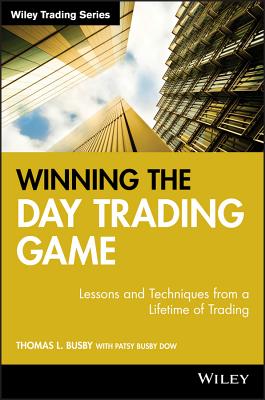 Wiley Trading Series

WINNING THE
DAY TRADING
GAME

Lessons and Techniques from a Lifetime of Trading

THOMAS L. BUSBY WITH PATSY BUSBY DOW

WILEY